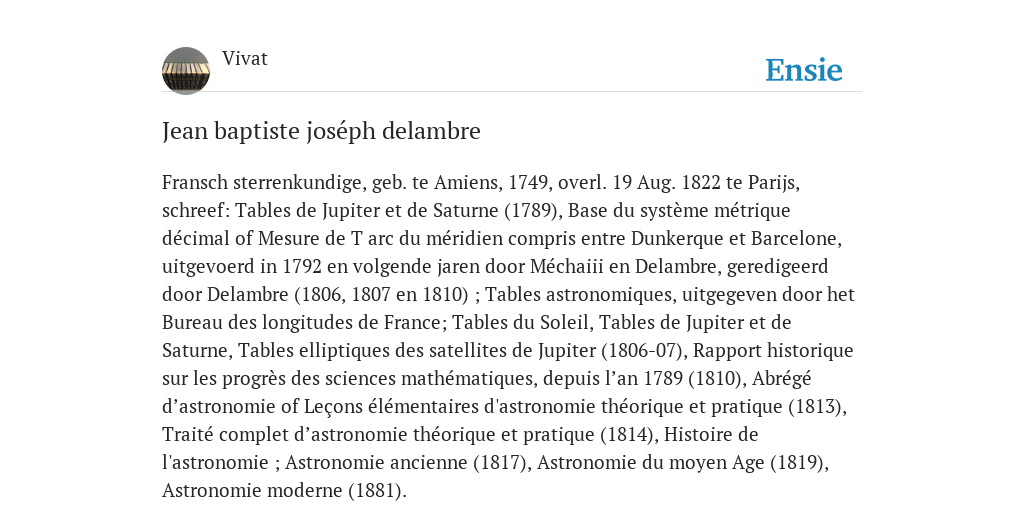 Vivat

Ensie

Jean baptiste joséph delambre

Fransch sterrenkundige, geb. te Amiens, 1749, overl. 19 Aug. 1822 te Parijs, schreef: Tables de Jupiter et de Saturne (1789), Base du système métrique décimal of Mesure de T arc du méridien compris entre Dunkerque et Barcelone, uitgevoerd in 1792 en volgende jaren door Méchaiii en Delambre, geredigeerd door Delambre (1806, 1807 en 1810) ; Tables astronomiques, uitgegeven door het Bureau des longitudes de France; Tables du Soleil, Tables de Jupiter et de Saturne, Tables elliptiques des satellites de Jupiter (1806-07), Rapport historique sur les progrès des sciences mathématiques, depuis l’an 1789 (1810), Abrégé d’astronomie of Leçons élémentaires d'astronomie théorique et pratique (1813), Traité complet d’astronomie théorique et pratique (1814), Histoire de l'astronomie ; Astronomie ancienne (1817), Astronomie du moyen Age (1819), Astronomie moderne (1881).